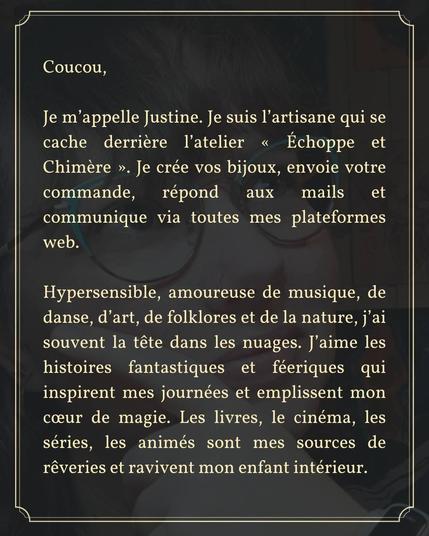 Coucou,

Je m’appelle Justine. Je suis l’artisane qui se cache derrière l’atelier « Échoppe et Chimère ». Je crée vos bijoux, envoie votre commande, répond aux mails et communique via toutes mes plateformes web.

Hypersensible, amoureuse de musique, de danse, d’art, de folklores et de la nature, j’ai souvent la tête dans les nuages. J’aime les histoires fantastiques et féeriques qui inspirent mes journées et emplissent mon cœur de magie. Les livres, le cinéma, les séries, les animés sont mes sources de rêveries et ravivent mon enfant intérieur.